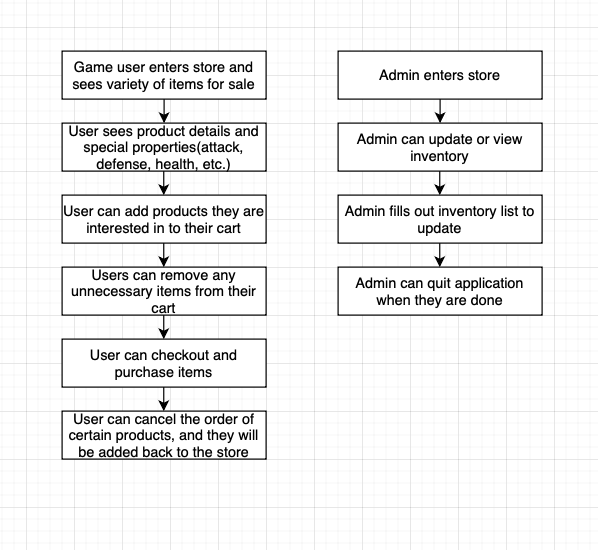 Game user enters store and sees variety of items for sale

User sees product details and special properties(attack, defense, health, etc.)

User can add products they are interested in to their cart

Users can remove any unnecessary items from their cart

User can checkout and purchase items

User can cancel the order of certain products, and they will be added back to the store

Admin enters store

Admin can update or view inventory

Admin fills out inventory list to update

Admin can quit application when they are done